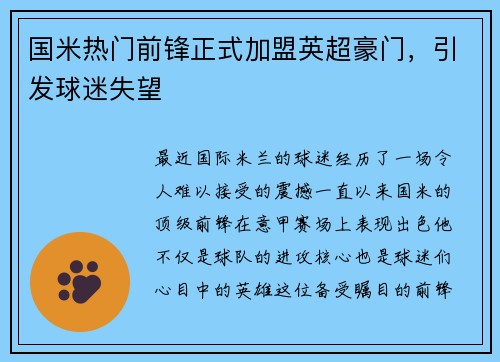 国米热门前锋正式加盟英超豪门，引发球迷失望

最近国际米兰的球迷经历了一场令人难以接受的震撼一直以来国米的顶级前锋在意甲赛场上表现出色他不仅是球队的进攻核心也是球迷们心目中的英雄这位备受瞩目的前锋